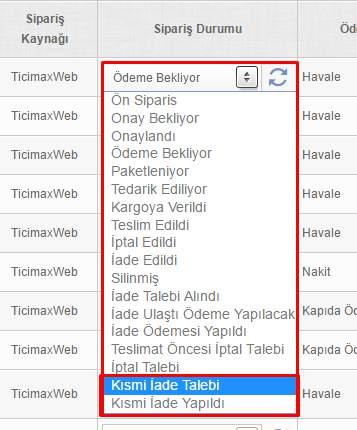 | Sipariş Kaynağı | Sipariş Durumu | Öd |
|---|---|---|
| TicimaxWeb | Ödeme Bekliyor | Havale |
| TicimaxWeb | | Havale |
| TicimaxWeb | | Havale |
| TicimaxWeb | | Havale |
| TicimaxWeb | | Havale |
| TicimaxWeb | | Nakit |
| TicimaxWeb | | Kapıda Öd |
| TicimaxWeb | | Kapıda Öd |
| TicimaxWeb | | Havale |

Ön Siparis
Onay Bekliyor
Onaylandı
Ödeme Bekliyor
Paketleniyor
Tedarik Ediliyor
Kargoya Verildi
Teslim Edildi
İptal Edildi
İade Edildi
Silinmiş
İade Talebi Alındı
İade Ulaştı Ödeme Yapılacak
İade Ödemesi Yapıldı
Teslimat Öncesi İptal Talebi
İptal Talebi
Kısmi İade Talebi
Kısmi İade Yapıldı